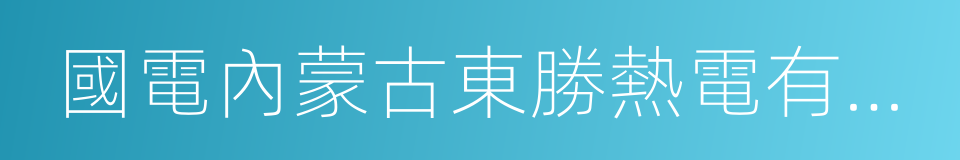 國電內蒙古東勝熱電有...